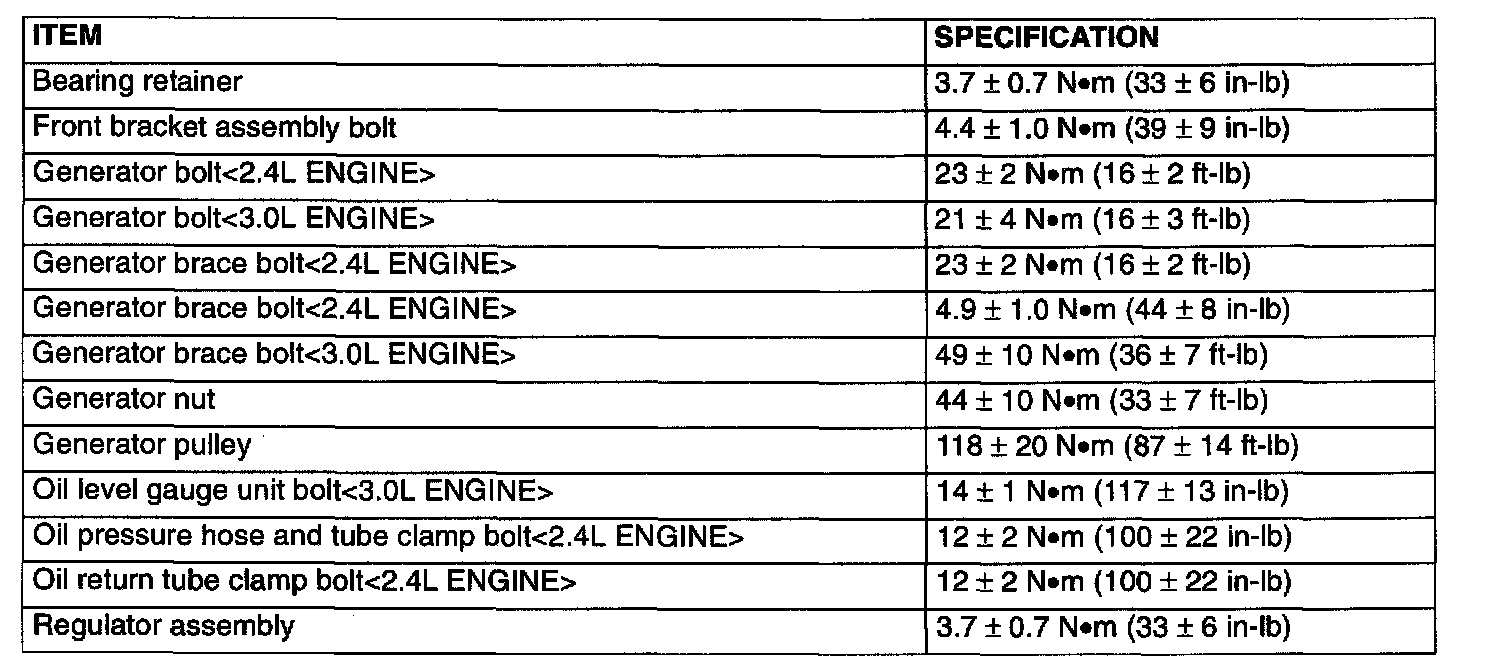 | ITEM | SPECIFICATION |
|---|---|
| Bearing retainer | 3.7 ± 0.7 N•m (33 ± 6 in-lb) |
| Front bracket assembly bolt | 4.4 ± 1.0 N•m (39 ± 9 in-lb) |
| Generator bolt<2.4L ENGINE> | 23 ± 2 N•m (16 ± 2 ft-lb) |
| Generator bolt<3.0L ENGINE> | 21 ± 4 N•m (16 ± 3 ft-lb) |
| Generator brace bolt<2.4L ENGINE> | 23 ± 2 N•m (16 ± 2 ft-lb) |
| Generator brace bolt<2.4L ENGINE> | 4.9 ± 1.0 N•m (44 ± 8 in-lb) |
| Generator brace bolt<3.0L ENGINE> | 49 ± 10 N•m (36 ± 7 ft-lb) |
| Generator nut | 44 ± 10 N•m (33 ± 7 ft-lb) |
| Generator pulley | 118 ± 20 N•m (87 ± 14 ft-lb) |
| Oil level gauge unit bolt<3.0L ENGINE> | 14 ± 1 N•m (117 ± 13 in-lb) |
| Oil pressure hose and tube clamp bolt<2.4L ENGINE> | 12 ± 2 N•m (100 ± 22 in-lb) |
| Oil return tube clamp bolt<2.4L ENGINE> | 12 ± 2 N•m (100 ± 22 in-lb) |
| Regulator assembly | 3.7 ± 0.7 N•m (33 ± 6 in-lb) |